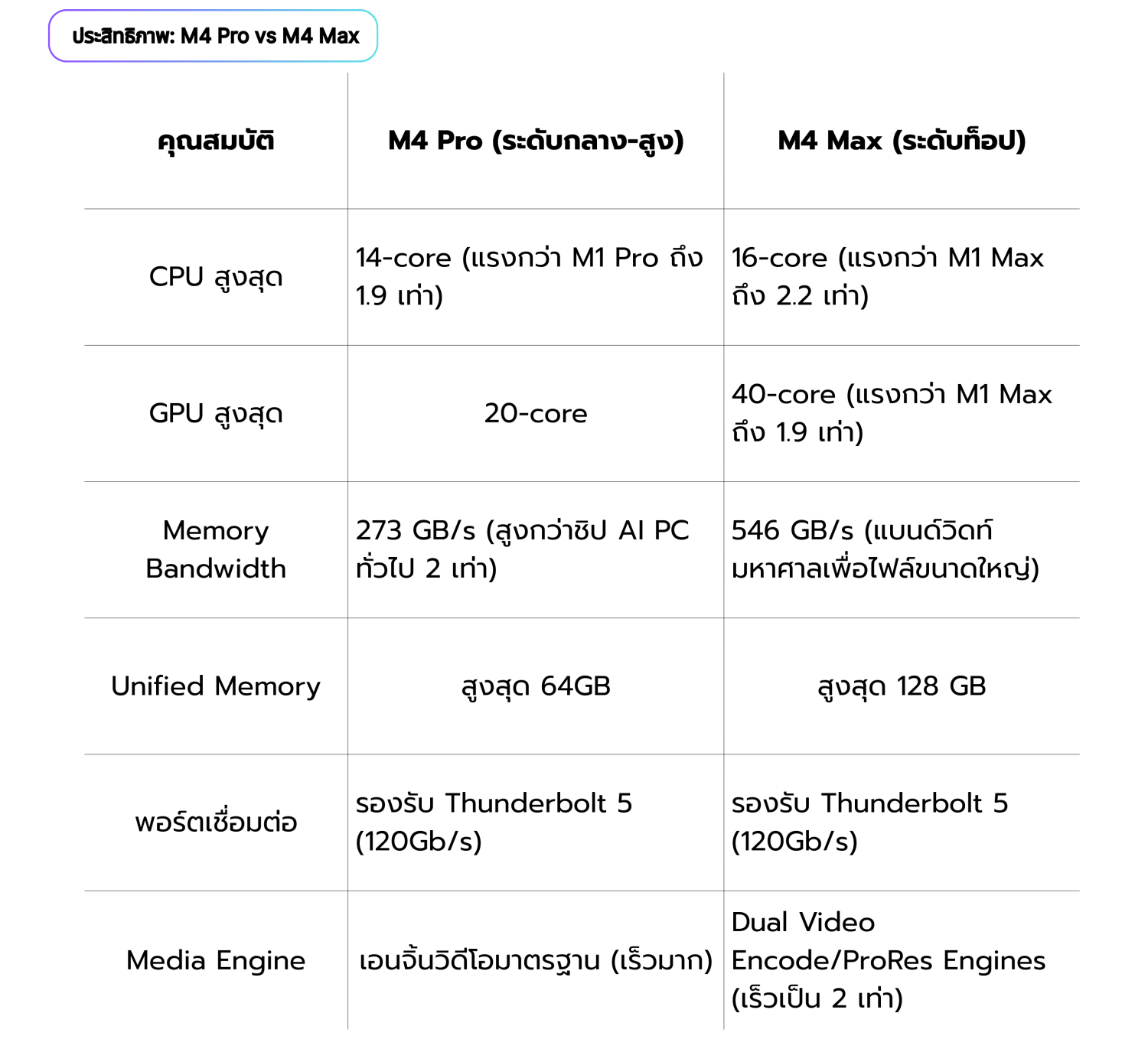 ประสิทธิภาพ: M4 Pro vs M4 Max

| คุณสมบัติ | M4 Pro (ระดับกลาง-สูง) | M4 Max (ระดับท็อป) |
|---|---|---|
| CPU สูงสุด | 14-core (แรงกว่า M1 Pro ถึง 1.9 เท่า) | 16-core (แรงกว่า M1 Max ถึง 2.2 เท่า) |
| GPU สูงสุด | 20-core | 40-core (แรงกว่า M1 Max ถึง 1.9 เท่า) |
| Memory Bandwidth | 273 GB/s (สูงกว่าชิป AI PC ทั่วไป 2 เท่า) | 546 GB/s (แบนด์วิดท์มหาศาลเพื่อไฟล์ขนาดใหญ่) |
| Unified Memory | สูงสุด 64GB | สูงสุด 128 GB |
| พอร์ตเชื่อมต่อ | รองรับ Thunderbolt 5 (120Gb/s) | รองรับ Thunderbolt 5 (120Gb/s) |
| Media Engine | เอนจิ้นวิดีโอมาตรฐาน (เร็วมาก) | Dual Video Encode/ProRes Engines (เร็วเป็น 2 เท่า) |